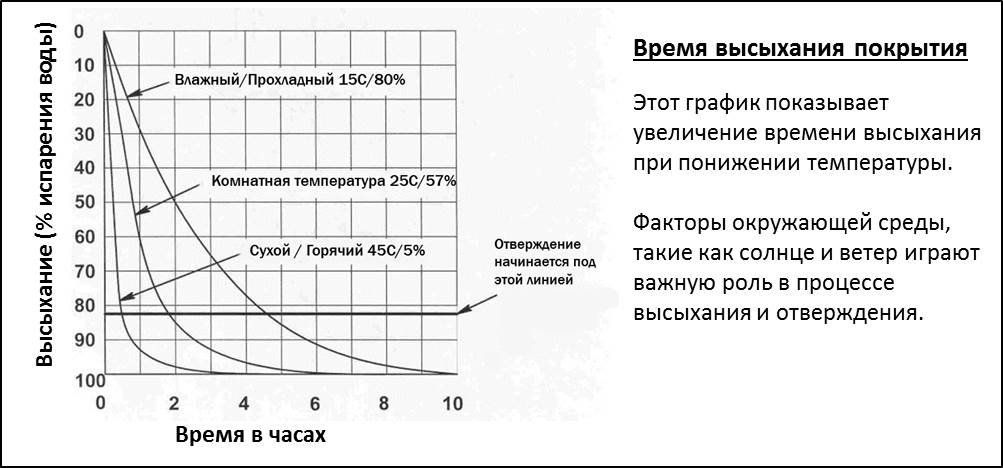 Высыхание (% испарения воды)

0
10
20
30
40
50
60
70
80
90
100

Влажный/Прохладный 15С/80%

Комнатная температура 25С/57%

Сухой / Горячий 45С/5%

Отверждение начинается под этой линией

0
2
4
6
8
10

Время в часах

Время высыхания покрытия

Этот график показывает увеличение времени высыхания при понижении температуры.

Факторы окружающей среды, такие как солнце и ветер играют важную роль в процессе высыхания и отверждения.